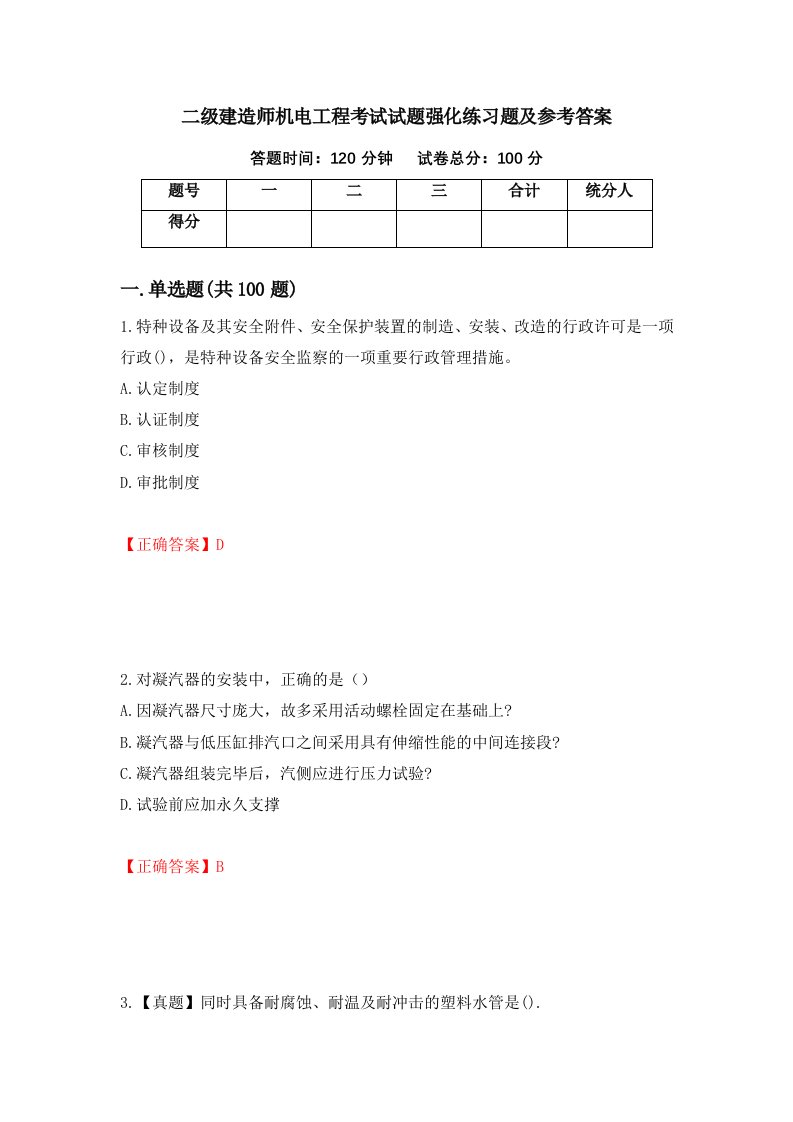 二级建造师机电工程考试试题强化练习题及参考答案

答题时间：120 分钟　试卷总分：100 分

| 题号 | 一 | 二 | 三 | 合计 | 统分人 |
|---|---|---|---|---|---|
| 得分 | | | | | |

一.单选题(共 100 题)

1.特种设备及其安全附件、安全保护装置的制造、安装、改造的行政许可是一项行政()，是特种设备安全监察的一项重要行政管理措施。

A.认定制度

B.认证制度

C.审核制度

D.审批制度

【正确答案】D

2.对凝汽器的安装中，正确的是（）

A.因凝汽器尺寸庞大，故多采用活动螺栓固定在基础上?

B.凝汽器与低压缸排汽口之间采用具有伸缩性能的中间连接段?

C.凝汽器组装完毕后，汽侧应进行压力试验?

D.试验前应加永久支撑

【正确答案】B

3.【真题】同时具备耐腐蚀、耐温及耐冲击的塑料水管是().